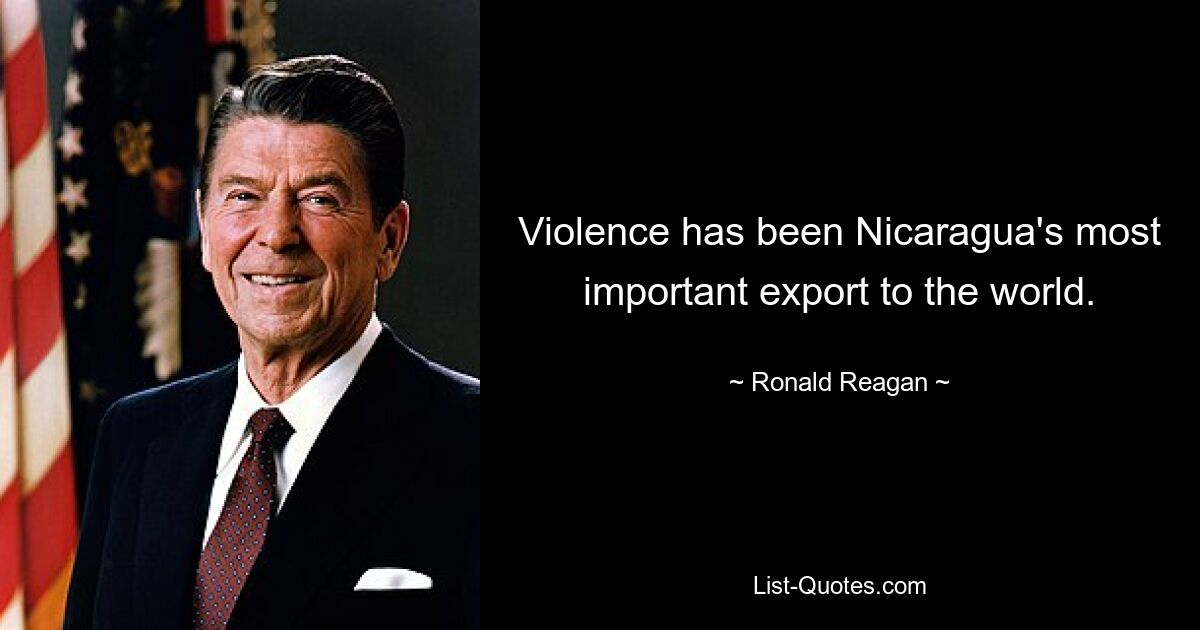 Violence has been Nicaragua's most important export to the world.

~ Ronald Reagan ~

List-Quotes.com